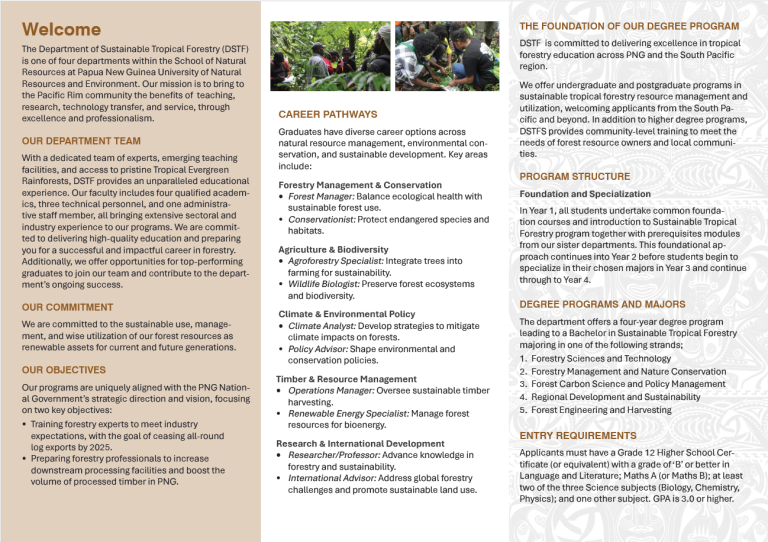 Welcome

The Department of Sustainable Tropical Forestry (DSTF) is one of four departments within the School of Natural Resources at Papua New Guinea University of Natural Resources and Environment. Our mission is to bring to the Pacific Rim community the benefits of teaching, research, technology transfer, and service, through excellence and professionalism.

OUR DEPARTMENT TEAM

With a dedicated team of experts, emerging teaching facilities, and access to pristine Tropical Evergreen Rainforests, DSTF provides an unparalleled educational experience. Our faculty includes four qualified academics, three technical personnel, and one administrative staff member, all bringing extensive sectoral and industry experience to our programs. We are committed to delivering high-quality education and preparing you for a successful and impactful career in forestry. Additionally, we offer opportunities for top-performing graduates to join our team and contribute to the department's ongoing success.

OUR COMMITMENT

We are committed to the sustainable use, management, and wise utilization of our forest resources as renewable assets for current and future generations.

OUR OBJECTIVES

Our programs are uniquely aligned with the PNG National Government's strategic direction and vision, focusing on two key objectives:

• Training forestry experts to meet industry expectations, with the goal of ceasing all-round log exports by 2025.
• Preparing forestry professionals to increase downstream processing facilities and boost the volume of processed timber in PNG.

CAREER PATHWAYS

Graduates have diverse career options across natural resource management, environmental conservation, and sustainable development. Key areas include:

Forestry Management & Conservation
• Forest Manager: Balance ecological health with sustainable forest use.
• Conservationist: Protect endangered species and habitats.

Agriculture & Biodiversity
• Agroforestry Specialist: Integrate trees into farming for sustainability.
• Wildlife Biologist: Preserve forest ecosystems and biodiversity.

Climate & Environmental Policy
• Climate Analyst: Develop strategies to mitigate climate impacts on forests.
• Policy Advisor: Shape environmental and conservation policies.

Timber & Resource Management
• Operations Manager: Oversee sustainable timber harvesting.
• Renewable Energy Specialist: Manage forest resources for bioenergy.

Research & International Development
• Researcher/Professor: Advance knowledge in forestry and sustainability.
• International Advisor: Address global forestry challenges and promote sustainable land use.

THE FOUNDATION OF OUR DEGREE PROGRAM

DSTF is committed to delivering excellence in tropical forestry education across PNG and the South Pacific region.

We offer undergraduate and postgraduate programs in sustainable tropical forestry resource management and utilization, welcoming applicants from the South Pacific and beyond. In addition to higher degree programs, DSTFS provides community-level training to meet the needs of forest resource owners and local communities.

PROGRAM STRUCTURE

Foundation and Specialization

In Year 1, all students undertake common foundation courses and introduction to Sustainable Tropical Forestry program together with prerequisites modules from our sister departments. This foundational approach continues into Year 2 before students begin to specialize in their chosen majors in Year 3 and continue through to Year 4.

DEGREE PROGRAMS AND MAJORS

The department offers a four-year degree program leading to a Bachelor in Sustainable Tropical Forestry majoring in one of the following strands;
1. Forestry Sciences and Technology
2. Forestry Management and Nature Conservation
3. Forest Carbon Science and Policy Management
4. Regional Development and Sustainability
5. Forest Engineering and Harvesting

ENTRY REQUIREMENTS

Applicants must have a Grade 12 Higher School Certificate (or equivalent) with a grade of 'B' or better in Language and Literature; Maths A (or Maths B); at least two of the three Science subjects (Biology, Chemistry, Physics); and one other subject. GPA is 3.0 or higher.